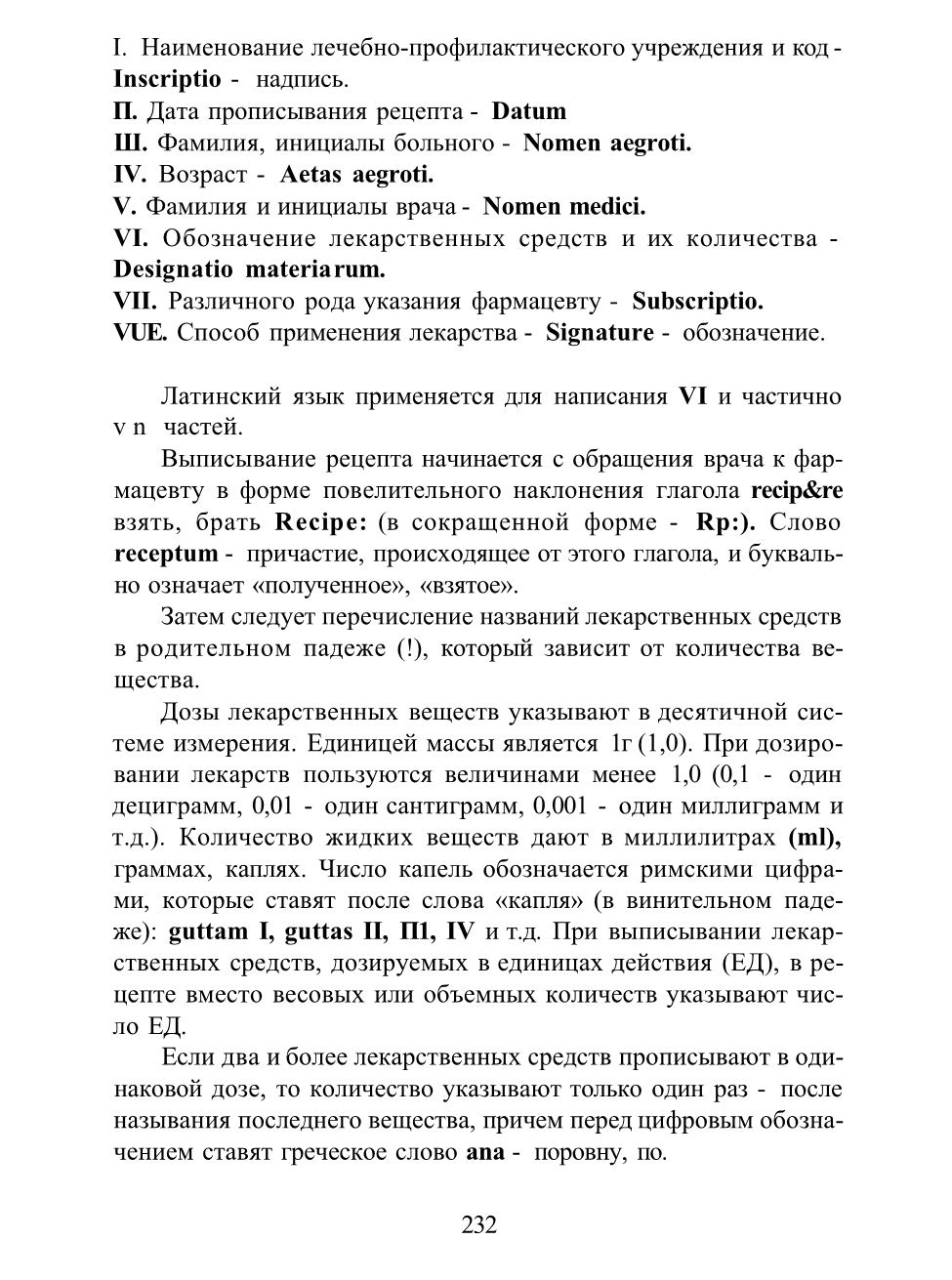 I. Наименование лечебно-профилактического учреждения и код - Inscriptio - надпись.
П. Дата прописывания рецепта - Datum
Ш. Фамилия, инициалы больного - Nomen aegroti.
IV. Возраст - Aetas aegroti.
V. Фамилия и инициалы врача - Nomen medici.
VI. Обозначение лекарственных средств и их количества - Designatio materiarum.
VII. Различного рода указания фармацевту - Subscriptio.
VUE. Способ применения лекарства - Signature - обозначение.

Латинский язык применяется для написания VI и частично v n частей.

Выписывание рецепта начинается с обращения врача к фармацевту в форме повелительного наклонения глагола recip&re взять, брать Recipe: (в сокращенной форме - Rp:). Слово receptum - причастие, происходящее от этого глагола, и буквально означает «полученное», «взятое».

Затем следует перечисление названий лекарственных средств в родительном падеже (!), который зависит от количества вещества.

Дозы лекарственных веществ указывают в десятичной системе измерения. Единицей массы является 1г (1,0). При дозировании лекарств пользуются величинами менее 1,0 (0,1 - один дециграмм, 0,01 - один сантиграмм, 0,001 - один миллиграмм и т.д.). Количество жидких веществ дают в миллилитрах (ml), граммах, каплях. Число капель обозначается римскими цифрами, которые ставят после слова «капля» (в винительном падеже): guttam I, guttas II, П1, IV и т.д. При выписывании лекарственных средств, дозируемых в единицах действия (ЕД), в рецепте вместо весовых или объемных количеств указывают число ЕД.

Если два и более лекарственных средств прописывают в одинаковой дозе, то количество указывают только один раз - после называния последнего вещества, причем перед цифровым обозначением ставят греческое слово ana - поровну, по.

232